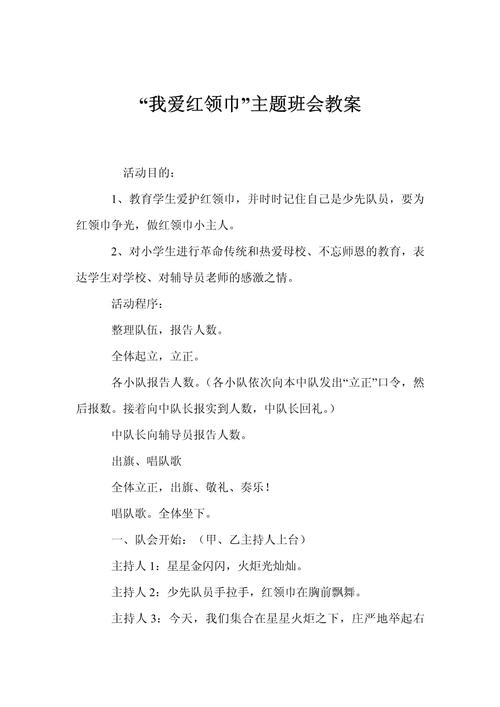 “我爱红领巾”主题班会教案

活动目的：

1、教育学生爱护红领巾，并时时记住自己是少先队员，要为红领巾争光，做红领巾小主人。

2、对小学生进行革命传统和热爱母校、不忘师恩的教育，表达学生对学校、对辅导员老师的感激之情。

活动程序：

整理队伍，报告人数。

全体起立，立正。

各小队报告人数。（各小队依次向本中队发出“立正”口令，然后报数。接着向中队长报实到人数，中队长回礼。）

中队长向辅导员报告人数。

出旗、唱队歌

全体立正，出旗、敬礼、奏乐！

唱队歌。全体坐下。

一、队会开始：（甲、乙主持人上台）

主持人 1：星星金闪闪，火炬光灿灿。

主持人 2：少先队员手拉手，红领巾在胸前飘舞。

主持人 3：今天，我们集合在星星火炬之下，庄严地举起右